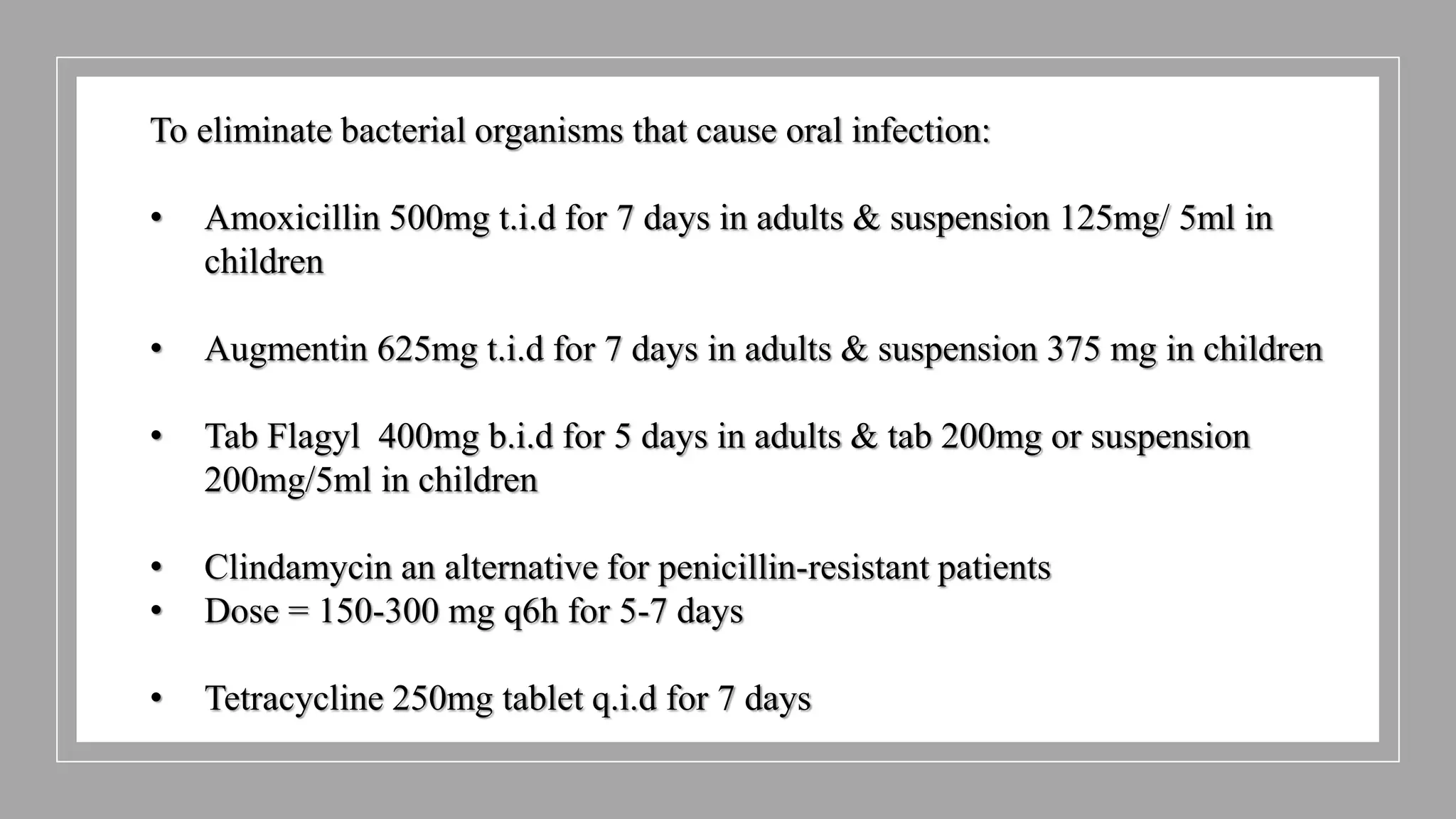 To eliminate bacterial organisms that cause oral infection:

• Amoxicillin 500mg t.i.d for 7 days in adults & suspension 125mg/ 5ml in children

• Augmentin 625mg t.i.d for 7 days in adults & suspension 375 mg in children

• Tab Flagyl 400mg b.i.d for 5 days in adults & tab 200mg or suspension 200mg/5ml in children

• Clindamycin an alternative for penicillin-resistant patients
• Dose = 150-300 mg q6h for 5-7 days

• Tetracycline 250mg tablet q.i.d for 7 days